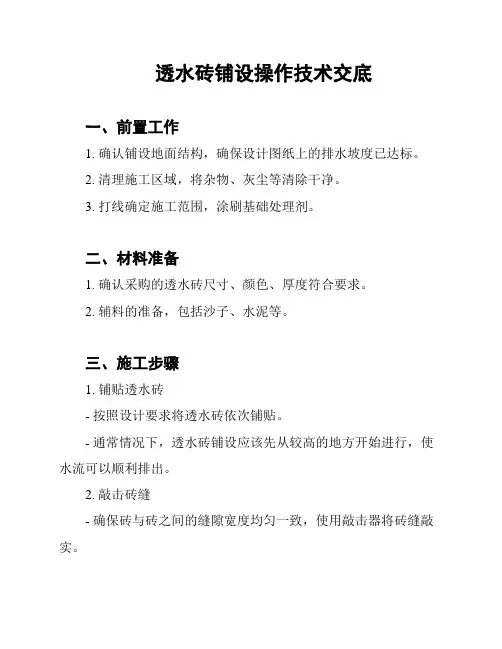 透水砖铺设操作技术交底

一、前置工作

1. 确认铺设地面结构，确保设计图纸上的排水坡度已达标。

2. 清理施工区域，将杂物、灰尘等清除干净。

3. 打线确定施工范围，涂刷基础处理剂。

二、材料准备

1. 确认采购的透水砖尺寸、颜色、厚度符合要求。

2. 辅料的准备，包括沙子、水泥等。

三、施工步骤

1. 铺贴透水砖

- 按照设计要求将透水砖依次铺贴。

- 通常情况下，透水砖铺设应该先从较高的地方开始进行，使水流可以顺利排出。

2. 敲击砖缝

- 确保砖与砖之间的缝隙宽度均匀一致，使用敲击器将砖缝敲实。